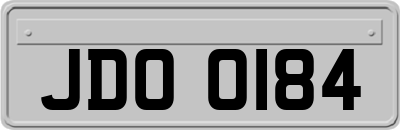 JDO 0184